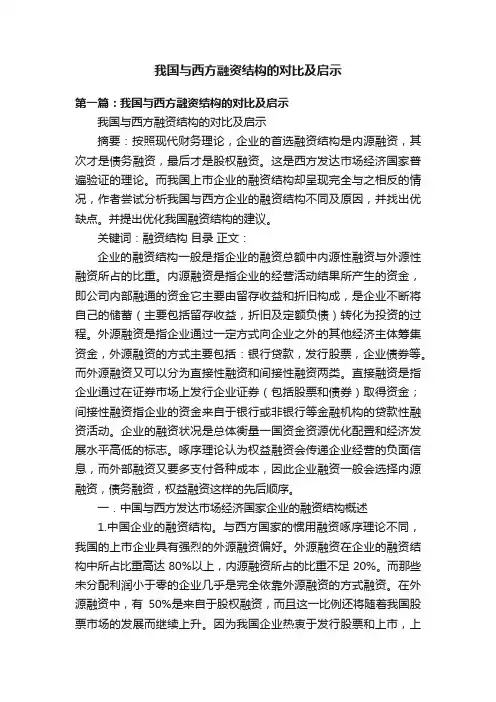 我国与西方融资结构的对比及启示

第一篇：我国与西方融资结构的对比及启示

我国与西方融资结构的对比及启示

摘要：按照现代财务理论，企业的首选融资结构是内源融资，其次才是债务融资，最后才是股权融资。这是西方发达市场经济国家普遍验证的理论。而我国上市企业的融资结构却呈现完全与之相反的情况，作者尝试分析我国与西方企业的融资结构不同及原因，并找出优缺点。并提出优化我国融资结构的建议。

关键词：融资结构 目录 正文：

企业的融资结构一般是指企业的融资总额中内源性融资与外源性融资所占的比重。内源融资是指企业的经营活动结果所产生的资金，即公司内部融通的资金它主要由留存收益和折旧构成，是企业不断将自己的储蓄（主要包括留存收益，折旧及定额负债）转化为投资的过程。外源融资是指企业通过一定方式向企业之外的其他经济主体筹集资金，外源融资的方式主要包括：银行贷款，发行股票，企业债券等。而外源融资又可以分为直接性融资和间接性融资两类。直接融资是指企业通过在证券市场上发行企业证券（包括股票和债券）取得资金；间接性融资指企业的资金来自于银行或非银行等金融机构的贷款性融资活动。企业的融资状况是总体衡量一国资金资源优化配置和经济发展水平高低的标志。啄序理论认为权益融资会传递企业经营的负面信息，而外部融资又要多支付各种成本，因此企业融资一般会选择内源融资，债务融资，权益融资这样的先后顺序。

一．中国与西方发达市场经济国家企业的融资结构概述

1.中国企业的融资结构。与西方国家的惯用融资啄序理论不同，我国的上市企业具有强烈的外源融资偏好。外源融资在企业的融资结构中所占比重高达 80%以上，内源融资所占的比重不足 20%。而那些未分配利润小于零的企业几乎是完全依靠外源融资的方式融资。在外源融资中，有 50%是来自于股权融资，而且这一比例还将随着我国股票市场的发展而继续上升。因为我国企业热衷于发行股票和上市，上